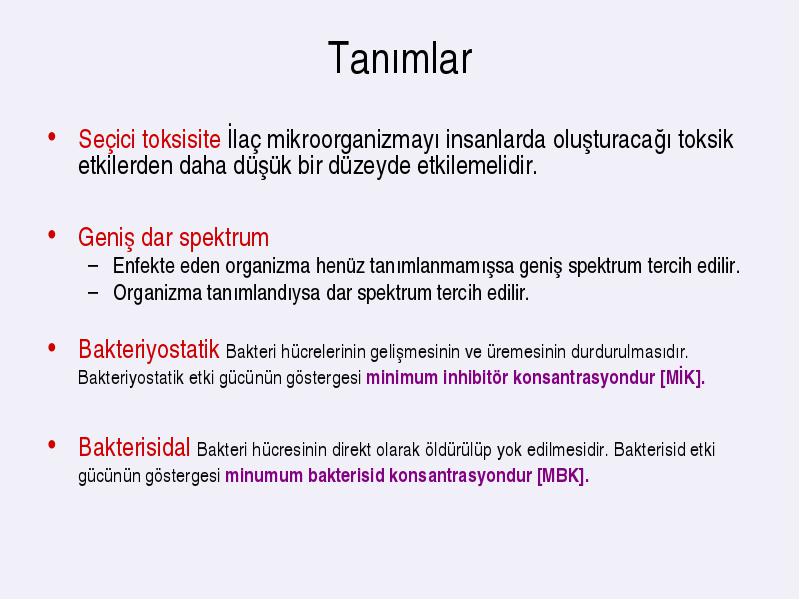 Tanımlar

• Seçici toksisite İlaç mikroorganizmayı insanlarda oluşturacağı toksik etkilerden daha düşük bir düzeyde etkilemelidir.

• Geniş dar spektrum
– Enfekte eden organizma henüz tanımlanmamışsa geniş spektrum tercih edilir.
– Organizma tanımlandıysa dar spektrum tercih edilir.

• Bakteriyostatik Bakteri hücrelerinin gelişmesinin ve üremesinin durdurulmasıdır. Bakteriyostatik etki gücünün göstergesi minimum inhibitör konsantrasyondur [MİK].

• Bakterisidal Bakteri hücresinin direkt olarak öldürülüp yok edilmesidir. Bakterisid etki gücünün göstergesi minumum bakterisid konsantrasyondur [MBK].